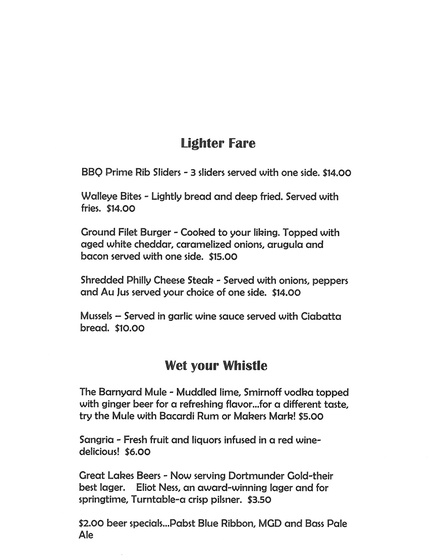 Lighter Fare

BBQ Prime Rib Sliders - 3 sliders served with one side. $14.00

Walleye Bites - Lightly bread and deep fried. Served with fries. $14.00

Ground Filet Burger - Cooked to your liking. Topped with aged white cheddar, caramelized onions, arugula and bacon served with one side. $15.00

Shredded Philly Cheese Steak - Served with onions, peppers and Au Jus served your choice of one side. $14.00

Mussels – Served in garlic wine sauce served with Ciabatta bread. $10.00

Wet your Whistle

The Barnyard Mule - Muddled lime, Smirnoff vodka topped with ginger beer for a refreshing flavor...for a different taste, try the Mule with Bacardi Rum or Makers Mark! $5.00

Sangria - Fresh fruit and liquors infused in a red wine-delicious! $6.00

Great Lakes Beers - Now serving Dortmunder Gold-their best lager. Eliot Ness, an award-winning lager and for springtime, Turntable-a crisp pilsner. $3.50

$2.00 beer specials...Pabst Blue Ribbon, MGD and Bass Pale Ale